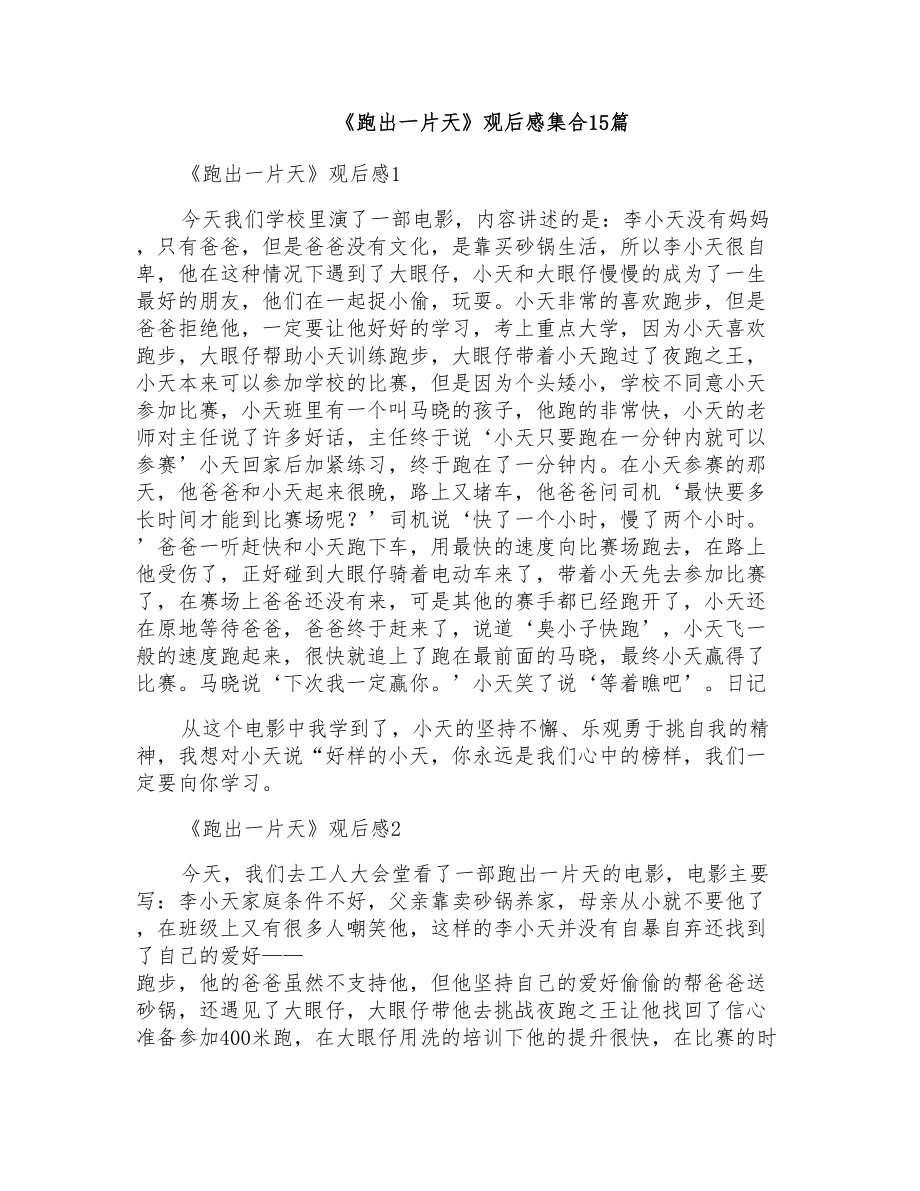 《跑出一片天》观后感集合15篇

《跑出一片天》观后感1

今天我们学校里演了一部电影，内容讲述的是：李小天没有妈妈，只有爸爸，但是爸爸没有文化，是靠买砂锅生活，所以李小天很自卑，他在这种情况下遇到了大眼仔，小天和大眼仔慢慢的成为了一生最好的朋友，他们在一起捉小偷，玩耍。小天非常的喜欢跑步，但是爸爸拒绝他，一定要让他好好的学习，考上重点大学，因为小天喜欢跑步，大眼仔帮助小天训练跑步，大眼仔带着小天跑过了夜跑之王，小天本来可以参加学校的比赛，但是因为个头矮小，学校不同意小天参加比赛，小天班里有一个叫马晓的孩子，他跑的非常快，小天的老师对主任说了许多好话，主任终于说‘小天只要跑在一分钟内就可以参赛’小天回家后加紧练习，终于跑在了一分钟内。在小天参赛的那天，他爸爸和小天起来很晚，路上又堵车，他爸爸问司机‘最快要多长时间才能到比赛场呢？’司机说‘快了一个小时，慢了两个小时。’爸爸一听赶快和小天跑下车，用最快的速度向比赛场跑去，在路上他受伤了，正好碰到大眼仔骑着电动车来了，带着小天先去参加比赛了，在赛场上爸爸还没有来，可是其他的赛手都已经跑开了，小天还在原地等待爸爸，爸爸终于赶来了，说道‘臭小子快跑’，小天飞一般的速度跑起来，很快就追上了跑在最前面的马晓，最终小天赢得了比赛。马晓说‘下次我一定赢你。’小天笑了说‘等着瞧吧’。日记

从这个电影中我学到了，小天的坚持不懈、乐观勇于挑自我的精神，我想对小天说“好样的小天，你永远是我们心中的榜样，我们一定要向你学习。

《跑出一片天》观后感2

今天，我们去工人大会堂看了一部跑出一片天的电影，电影主要写：李小天家庭条件不好，父亲靠卖砂锅养家，母亲从小就不要他了，在班级上又有很多人嘲笑他，这样的李小天并没有自暴自弃还找到了自己的爱好——
跑步，他的爸爸虽然不支持他，但他坚持自己的爱好偷偷的帮爸爸送砂锅，还遇见了大眼仔，大眼仔带他去挑战夜跑之王让他找回了信心准备参加400米跑，在大眼仔用洗的培训下他的提升很快，在比赛的时